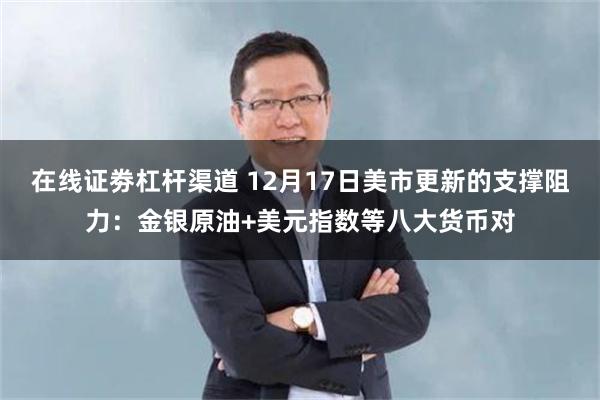 在线证券杠杆渠道 12月17日美市更新的支撑阻力：金银原油+美元指数等八大货币对